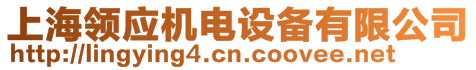 上海领应机电设备有限公司
http://lingying4.cn.coovee.net